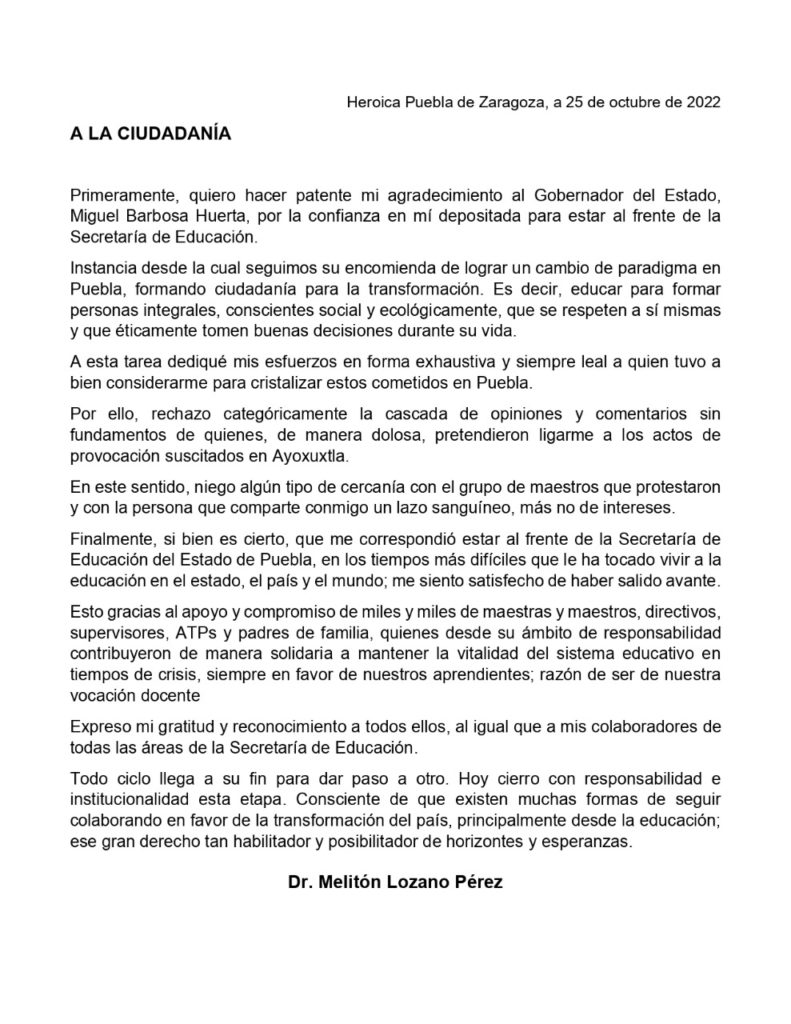 Heroica Puebla de Zaragoza, a 25 de octubre de 2022

A LA CIUDADANÍA

Primeramente, quiero hacer patente mi agradecimiento al Gobernador del Estado, Miguel Barbosa Huerta, por la confianza en mí depositada para estar al frente de la Secretaría de Educación.

Instancia desde la cual seguimos su encomienda de lograr un cambio de paradigma en Puebla, formando ciudadanía para la transformación. Es decir, educar para formar personas integrales, conscientes social y ecológicamente, que se respeten a sí mismas y que éticamente tomen buenas decisiones durante su vida.

A esta tarea dediqué mis esfuerzos en forma exhaustiva y siempre leal a quien tuvo a bien considerarme para cristalizar estos cometidos en Puebla.

Por ello, rechazo categóricamente la cascada de opiniones y comentarios sin fundamentos de quienes, de manera dolosa, pretendieron ligarme a los actos de provocación suscitados en Ayoxuxtla.

En este sentido, niego algún tipo de cercanía con el grupo de maestros que protestaron y con la persona que comparte conmigo un lazo sanguíneo, más no de intereses.

Finalmente, si bien es cierto, que me correspondió estar al frente de la Secretaría de Educación del Estado de Puebla, en los tiempos más difíciles que le ha tocado vivir a la educación en el estado, el país y el mundo; me siento satisfecho de haber salido avante.

Esto gracias al apoyo y compromiso de miles y miles de maestras y maestros, directivos, supervisores, ATPs y padres de familia, quienes desde su ámbito de responsabilidad contribuyeron de manera solidaria a mantener la vitalidad del sistema educativo en tiempos de crisis, siempre en favor de nuestros aprendientes; razón de ser de nuestra vocación docente

Expreso mi gratitud y reconocimiento a todos ellos, al igual que a mis colaboradores de todas las áreas de la Secretaría de Educación.

Todo ciclo llega a su fin para dar paso a otro. Hoy cierro con responsabilidad e institucionalidad esta etapa. Consciente de que existen muchas formas de seguir colaborando en favor de la transformación del país, principalmente desde la educación; ese gran derecho tan habilitador y posibilitador de horizontes y esperanzas.

Dr. Melitón Lozano Pérez